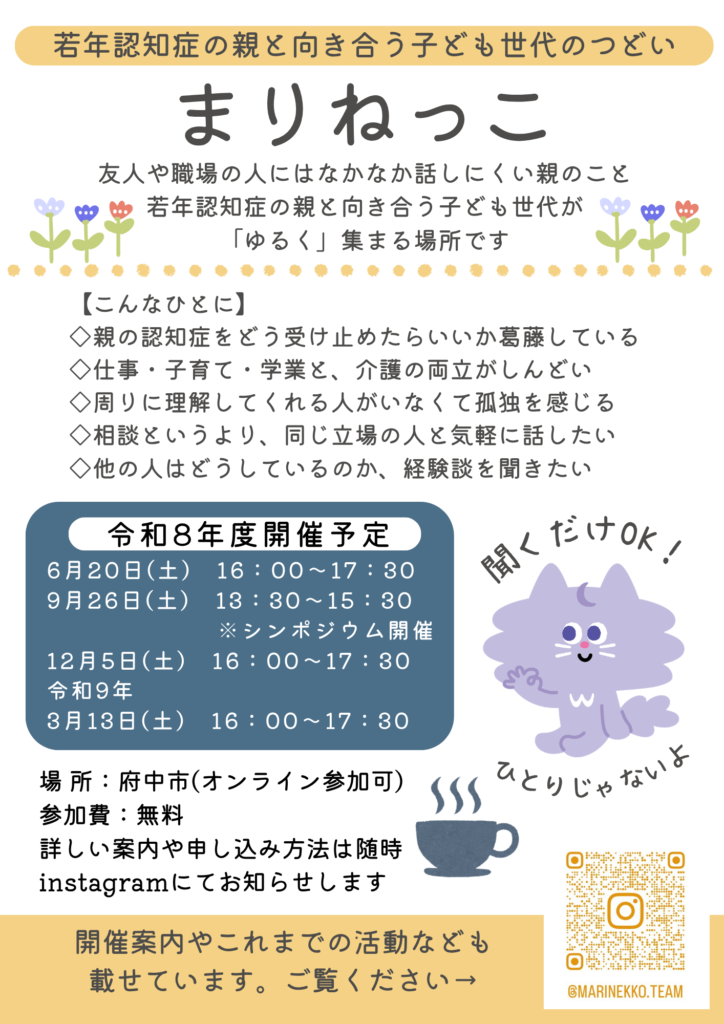 若年認知症の親と向き合う子ども世代のつどい

まりねっこ

友人や職場の人にはなかなか話しにくい親のこと
若年認知症の親と向き合う子ども世代が
「ゆるく」集まる場所です

【こんなひとに】
◇親の認知症をどう受け止めたらいいか葛藤している
◇仕事・子育て・学業と、介護の両立がしんどい
◇周りに理解してくれる人がいなくて孤独を感じる
◇相談というより、同じ立場の人と気軽に話したい
◇他の人はどうしているのか、経験談を聞きたい

令和8年度開催予定
6月20日(土) 16：00～17：30
9月26日(土) 13：30～15：30
※シンポジウム開催
12月5日(土) 16：00～17：30
令和9年
3月13日(土) 16：00～17：30

聞くだけOK！

ひとりじゃないよ

場所：府中市(オンライン参加可)
参加費：無料
詳しい案内や申し込み方法は随時
instagramにてお知らせします

開催案内やこれまでの活動なども
載せています。ご覧ください→

@MARINEKKO.TEAM